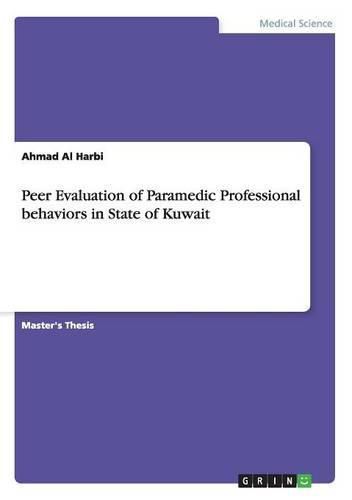 Medical Science

Ahmad Al Harbi

Peer Evaluation of Paramedic Professional behaviors in State of Kuwait

Master's Thesis

GRIN